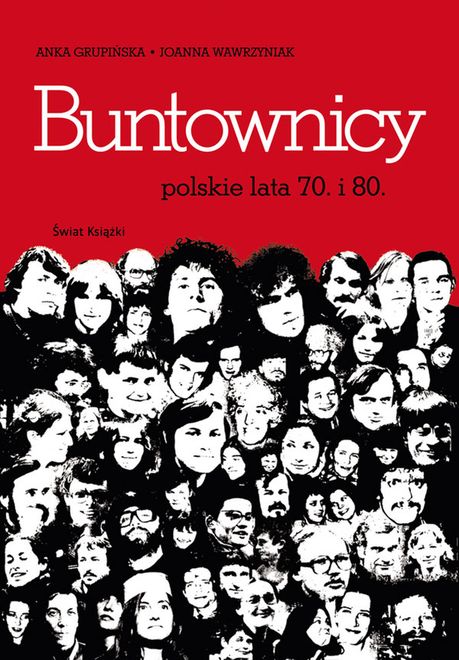 ANKA GRUPIŃSKA • JOANNA WAWRZYNIAK

Buntownicy

polskie lata 70. i 80.

Świat Książki